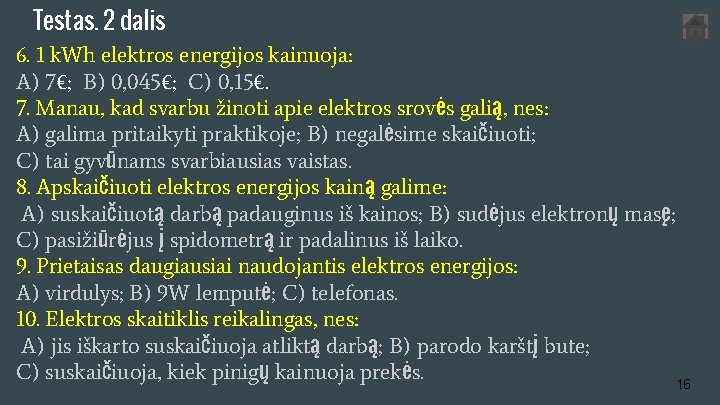 Testas. 2 dalis

6. 1 kWh elektros energijos kainuoja:
A) 7€; B) 0,045€; C) 0,15€.
7. Manau, kad svarbu žinoti apie elektros srovės galią, nes:
A) galima pritaikyti praktikoje; B) negalėsime skaičiuoti;
C) tai gyvūnams svarbiausias vaistas.
8. Apskaičiuoti elektros energijos kainą galime:
A) suskaičiuotą darbą padauginus iš kainos; B) sudėjus elektronų masę;
C) pasižiūrėjus į spidometrą ir padalinus iš laiko.
9. Prietaisas daugiausiai naudojantis elektros energijos:
A) virdulys; B) 9W lemputė; C) telefonas.
10. Elektros skaitiklis reikalingas, nes:
A) jis iškarto suskaičiuoja atliktą darbą; B) parodo karštį bute;
C) suskaičiuoja, kiek pinigų kainuoja prekės.

16